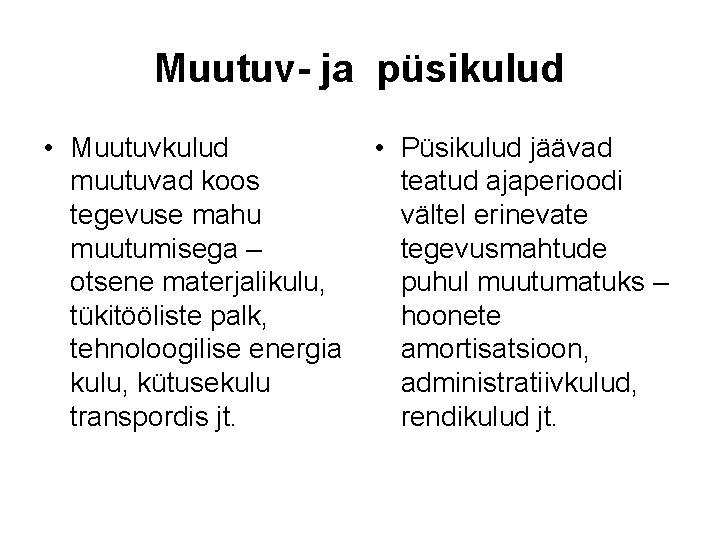 Muutuv- ja püsikulud

• Muutuvkulud muutuvad koos tegevuse mahu muutumisega – otsene materjalikulu, tükitööliste palk, tehnoloogilise energia kulu, kütusekulu transpordis jt.

• Püsikulud jäävad teatud ajaperioodi vältel erinevate tegevusmahtude puhul muutumatuks – hoonete amortisatsioon, administratiivkulud, rendikulud jt.